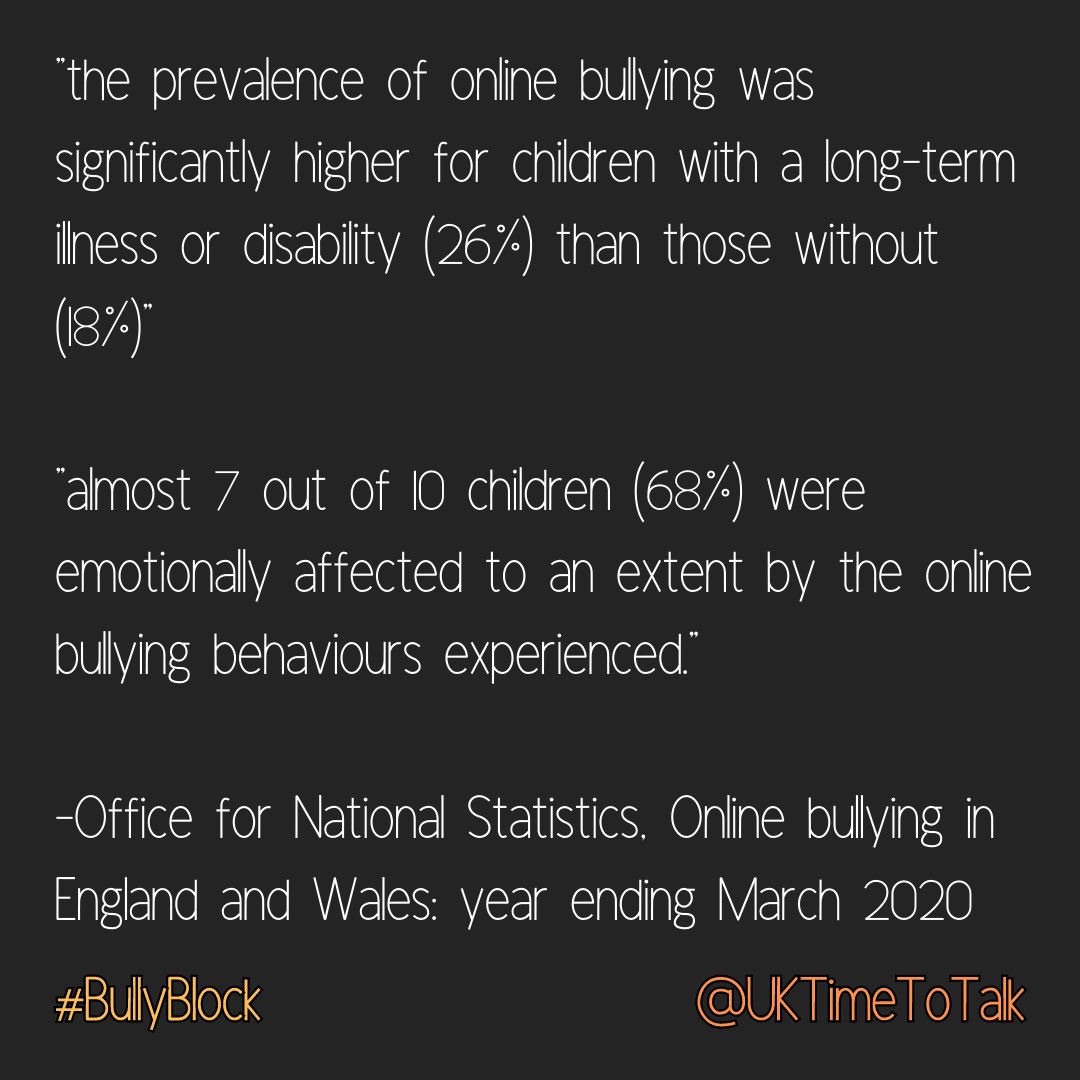 "the prevalence of online bullying was significantly higher for children with a long-term illness or disability (26%) than those without (18%)"

"almost 7 out of 10 children (68%) were emotionally affected to an extent by the online bullying behaviours experienced."

-Office for National Statistics, Online bullying in England and Wales: year ending March 2020

#BullyBlock

@UKTimeToTalk